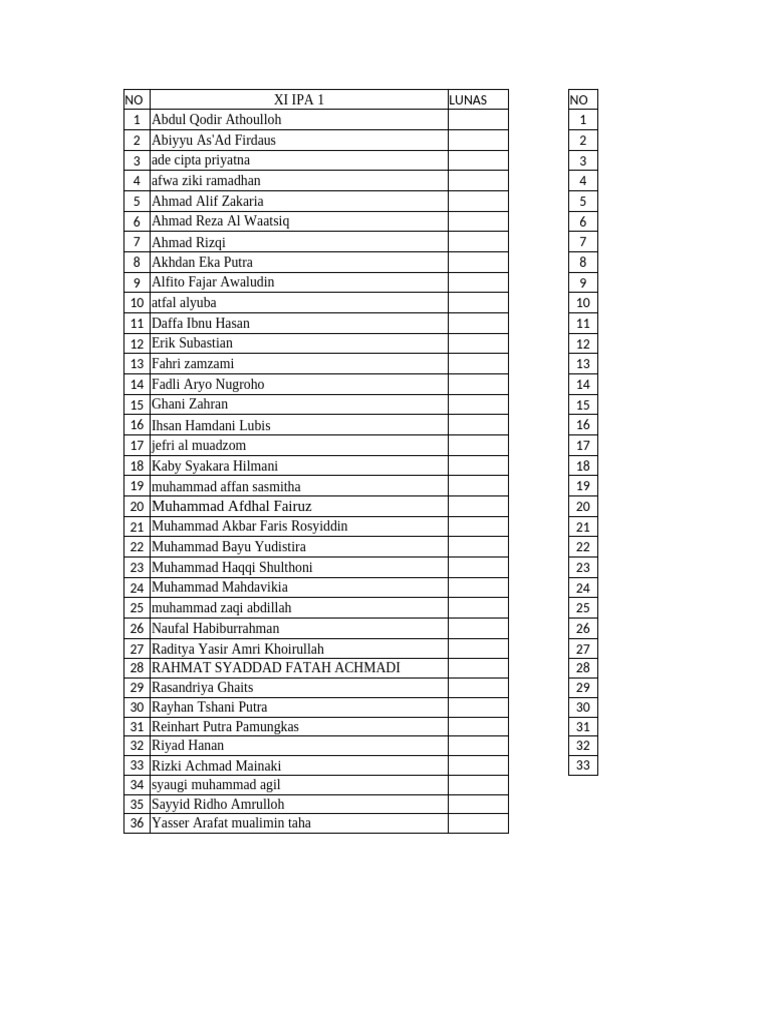 | NO | XI IPA 1 | LUNAS |
|---|---|---|
| 1 | Abdul Qodir Athoulloh | |
| 2 | Abiyyu As'Ad Firdaus | |
| 3 | ade cipta priyatna | |
| 4 | afwa ziki ramadhan | |
| 5 | Ahmad Alif Zakaria | |
| 6 | Ahmad Reza Al Waatsiq | |
| 7 | Ahmad Rizqi | |
| 8 | Akhdan Eka Putra | |
| 9 | Alfito Fajar Awaludin | |
| 10 | atfal alyuba | |
| 11 | Daffa Ibnu Hasan | |
| 12 | Erik Subastian | |
| 13 | Fahri zamzami | |
| 14 | Fadli Aryo Nugroho | |
| 15 | Ghani Zahran | |
| 16 | Ihsan Hamdani Lubis | |
| 17 | jefri al muadzom | |
| 18 | Kaby Syakara Hilmani | |
| 19 | muhammad affan sasmitha | |
| 20 | Muhammad Afdhal Fairuz | |
| 21 | Muhammad Akbar Faris Rosyiddin | |
| 22 | Muhammad Bayu Yudistira | |
| 23 | Muhammad Haqqi Shulthoni | |
| 24 | Muhammad Mahdavikia | |
| 25 | muhammad zaqi abdillah | |
| 26 | Naufal Habiburrahman | |
| 27 | Raditya Yasir Amri Khoirullah | |
| 28 | RAHMAT SYADDAD FATAH ACHMADI | |
| 29 | Rasandriya Ghaits | |
| 30 | Rayhan Tshani Putra | |
| 31 | Reinhart Putra Pamungkas | |
| 32 | Riyad Hanan | |
| 33 | Rizki Achmad Mainaki | |
| 34 | syaugi muhammad agil | |
| 35 | Sayyid Ridho Amrulloh | |
| 36 | Yasser Arafat mualimin taha | |

| NO |
|---|
| 1 |
| 2 |
| 3 |
| 4 |
| 5 |
| 6 |
| 7 |
| 8 |
| 9 |
| 10 |
| 11 |
| 12 |
| 13 |
| 14 |
| 15 |
| 16 |
| 17 |
| 18 |
| 19 |
| 20 |
| 21 |
| 22 |
| 23 |
| 24 |
| 25 |
| 26 |
| 27 |
| 28 |
| 29 |
| 30 |
| 31 |
| 32 |
| 33 |